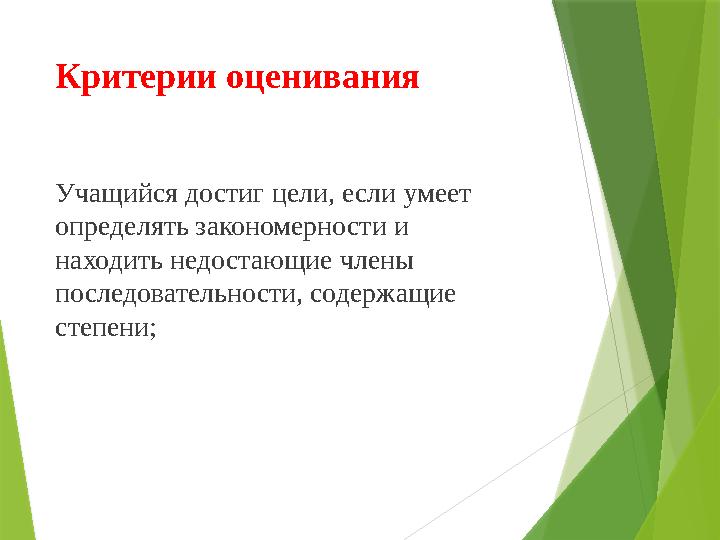 Критерии оценивания

Учащийся достиг цели, если умеет определять закономерности и находить недостающие члены последовательности, содержащие степени;